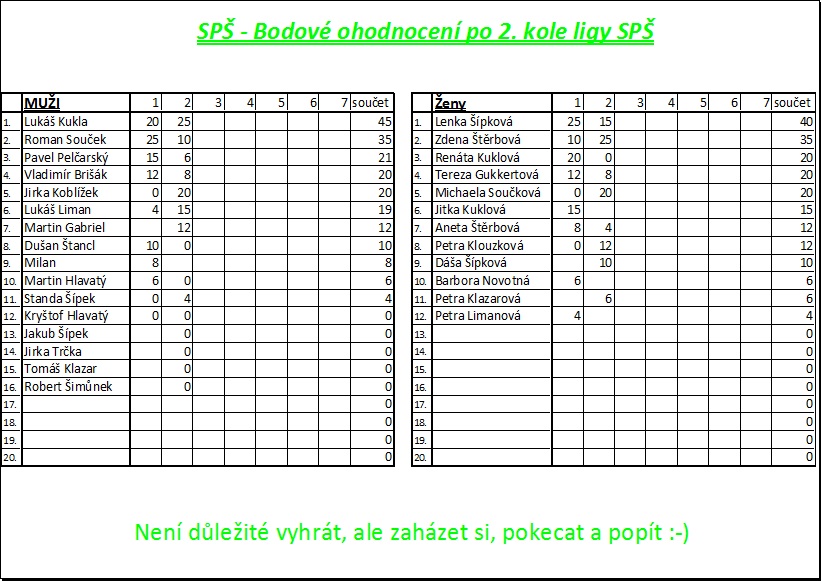 SPŠ - Bodové ohodnocení po 2. kole ligy SPŠ

| | MUŽI | 1 | 2 | 3 | 4 | 5 | 6 | 7 | součet |
|---|---|---|---|---|---|---|---|---|---|
| 1. | Lukáš Kukla | 20 | 25 | | | | | | 45 |
| 2. | Roman Souček | 25 | 10 | | | | | | 35 |
| 3. | Pavel Pelčarský | 15 | 6 | | | | | | 21 |
| 4. | Vladimír Brišák | 12 | 8 | | | | | | 20 |
| 5. | Jirka Koblížek | 0 | 20 | | | | | | 20 |
| 6. | Lukáš Liman | 4 | 15 | | | | | | 19 |
| 7. | Martin Gabriel | | 12 | | | | | | 12 |
| 8. | Dušan Štancl | 10 | 0 | | | | | | 10 |
| 9. | Milan | 8 | | | | | | | 8 |
| 10. | Martin Hlavatý | 6 | 0 | | | | | | 6 |
| 11. | Standa Šípek | 0 | 4 | | | | | | 4 |
| 12. | Kryštof Hlavatý | 0 | 0 | | | | | | 0 |
| 13. | Jakub Šípek | | 0 | | | | | | 0 |
| 14. | Jirka Trčka | | 0 | | | | | | 0 |
| 15. | Tomáš Klazar | | 0 | | | | | | 0 |
| 16. | Robert Šimůnek | | 0 | | | | | | 0 |
| 17. | | | | | | | | | 0 |
| 18. | | | | | | | | | 0 |
| 19. | | | | | | | | | 0 |
| 20. | | | | | | | | | 0 |

| | Ženy | 1 | 2 | 3 | 4 | 5 | 6 | 7 | součet |
|---|---|---|---|---|---|---|---|---|---|
| 1. | Lenka Šípková | 25 | 15 | | | | | | 40 |
| 2. | Zdena Štěrbová | 10 | 25 | | | | | | 35 |
| 3. | Renáta Kuklová | 20 | 0 | | | | | | 20 |
| 4. | Tereza Gukkertová | 12 | 8 | | | | | | 20 |
| 5. | Michaela Součková | 0 | 20 | | | | | | 20 |
| 6. | Jitka Kuklová | 15 | | | | | | | 15 |
| 7. | Aneta Štěrbová | 8 | 4 | | | | | | 12 |
| 8. | Petra Klouzková | 0 | 12 | | | | | | 12 |
| 9. | Dáša Šípková | | 10 | | | | | | 10 |
| 10. | Barbora Novotná | 6 | | | | | | | 6 |
| 11. | Petra Klazarová | | 6 | | | | | | 6 |
| 12. | Petra Limanová | 4 | | | | | | | 4 |
| 13. | | | | | | | | | 0 |
| 14. | | | | | | | | | 0 |
| 15. | | | | | | | | | 0 |
| 16. | | | | | | | | | 0 |
| 17. | | | | | | | | | 0 |
| 18. | | | | | | | | | 0 |
| 19. | | | | | | | | | 0 |
| 20. | | | | | | | | | 0 |

Není důležité vyhrát, ale zaházet si, pokecat a popít :-)